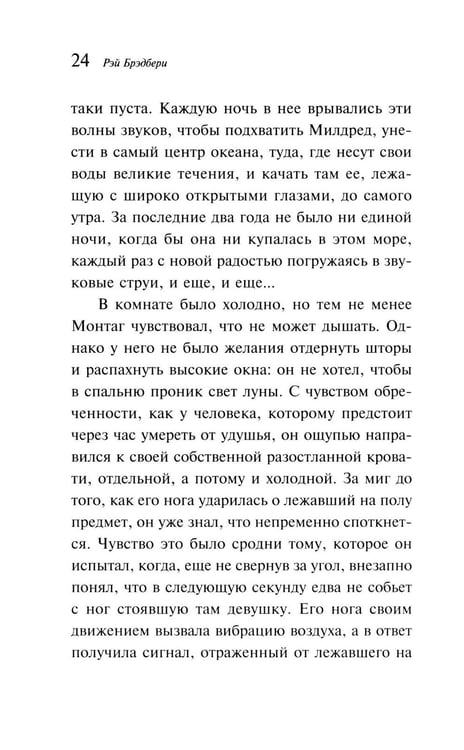 24 Рэй Брэдбери

таки пуста. Каждую ночь в нее врывались эти волны звуков, чтобы подхватить Милдред, унести в самый центр океана, туда, где несут свои воды великие течения, и качать там ее, лежащую с широко открытыми глазами, до самого утра. За последние два года не было ни единой ночи, когда бы она ни купалась в этом море, каждый раз с новой радостью погружаясь в звуковые струи, и еще, и еще...

В комнате было холодно, но тем не менее Монтаг чувствовал, что не может дышать. Однако у него не было желания отдернуть шторы и распахнуть высокие окна: он не хотел, чтобы в спальню проник свет луны. С чувством обреченности, как у человека, которому предстоит через час умереть от удушья, он ощупью направился к своей собственной разостланной кровати, отдельной, а потому и холодной. За миг до того, как его нога ударилась о лежавший на полу предмет, он уже знал, что непременно споткнется. Чувство это было сродни тому, которое он испытал, когда, еще не свернув за угол, внезапно понял, что в следующую секунду едва не собьет с ног стоявшую там девушку. Его нога своим движением вызвала вибрацию воздуха, а в ответ получила сигнал, отраженный от лежавшего на